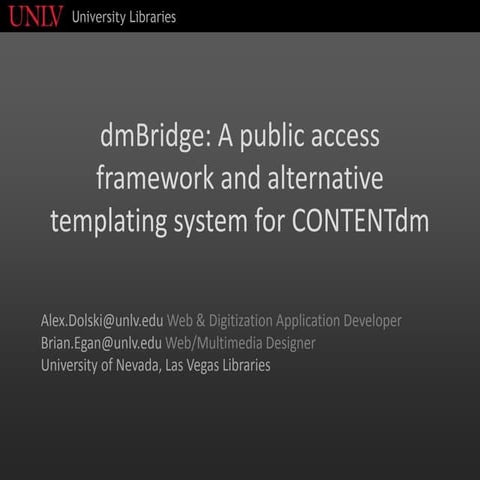 UNLV University Libraries

dmBridge: A public access framework and alternative templating system for CONTENTdm

Alex.Dolski@unlv.edu Web & Digitization Application Developer
Brian.Egan@unlv.edu Web/Multimedia Designer
University of Nevada, Las Vegas Libraries